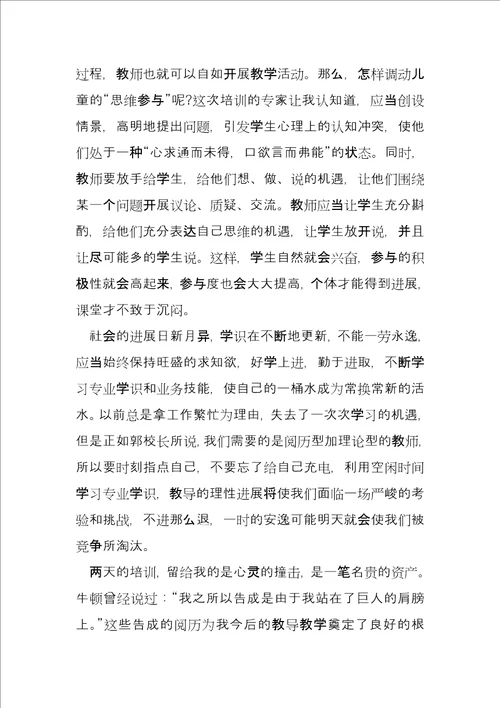 过程，教师也就可以自如开展教学活动。那么，怎样调动儿童的“思维参与”呢?这次培训的专家让我认知道，应当创设情景，高明地提出问题，引发学生心理上的认知冲突，使他们处于一种“心求通而未得，口欲言而弗能”的状态。同时，教师要放手给学生，给他们想、做、说的机遇，让他们围绕某一个问题开展议论、质疑、交流。教师应当让学生充分斟酌，给他们充分表达自己思维的机遇，让学生放开说，并且让尽可能多的学生说。这样，学生自然就会兴奋，参与的积极性就会高起来，参与度也会大大提高，个体才能得到进展，课堂才不致于沉闷。

社会的进展日新月异，学识在不断地更新，不能一劳永逸，应当始终保持旺盛的求知欲，好学上进，勤于进取，不断学习专业学识和业务技能，使自己的一桶水成为常换常新的活水。以前总是拿工作繁忙为理由，失去了一次次学习的机遇，但是正如郭校长所说，我们需要的是阅历型加理论型的教师，所以要时刻指点自己，不要忘了给自己充电，利用空闲时间学习专业学识，教导的理性进展将使我们面临一场严峻的考验和挑战，不进那么退，一时的安逸可能明天就会使我们被竞争所淘汰。

两天的培训，留给我的是心灵的撞击，是一笔名贵的资产。牛顿曾经说过：“我之所以告成是由于我站在了巨人的肩膀上。”这些告成的阅历为我今后的教导教学奠定了良好的根